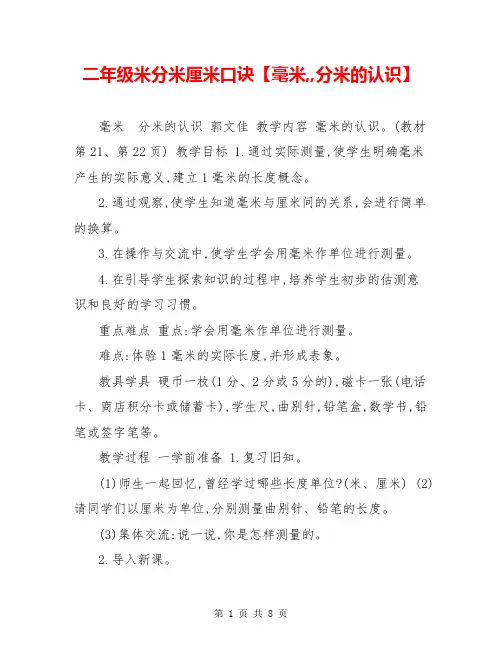 二年级米分米厘米口诀【毫米,,分米的认识】

毫米　分米的认识 郭文佳 教学内容 毫米的认识。(教材第 21、第 22 页) 教学目标 1.通过实际测量,使学生明确毫米产生的实际意义,建立 1 毫米的长度概念。

2.通过观察,使学生知道毫米与厘米间的关系,会进行简单的换算。

3.在操作与交流中,使学生学会用毫米作单位进行测量。

4.在引导学生探索知识的过程中,培养学生初步的估测意识和良好的学习习惯。

重点难点 重点:学会用毫米作单位进行测量。

难点:体验 1 毫米的实际长度,并形成表象。

教具学具 硬币一枚(1 分、2 分或 5 分的),磁卡一张(电话卡、商店积分卡或储蓄卡),学生尺,曲别针,铅笔盒,数学书,铅笔或签字笔等。

教学过程 一学前准备 1.复习旧知。

(1)师生一起回忆,曾经学过哪些长度单位?(米、厘米) (2)请同学们以厘米为单位,分别测量曲别针、铅笔的长度。

(3)集体交流:说一说,你是怎样测量的。

2.导入新课。

第 1 页 共 8 页